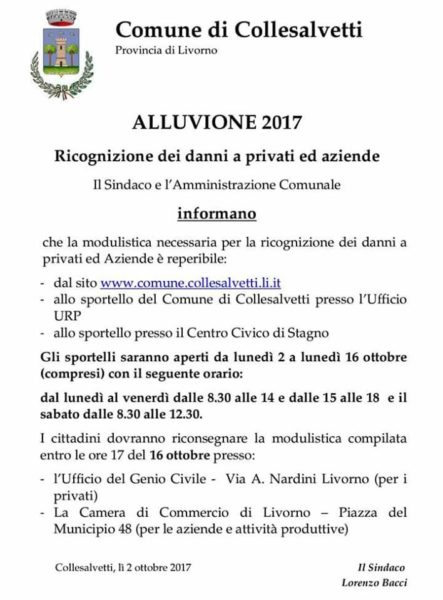 Comune di Collesalvetti
Provincia di Livorno

ALLUVIONE 2017

Ricognizione dei danni a privati ed aziende

Il Sindaco e l'Amministrazione Comunale

informano

che la modulistica necessaria per la ricognizione dei danni a privati ed Aziende è reperibile:

- dal sito www.comune.collesalvetti.li.it
- allo sportello del Comune di Collesalvetti presso l'Ufficio URP
- allo sportello presso il Centro Civico di Stagno

Gli sportelli saranno aperti da lunedì 2 a lunedì 16 ottobre (compresi) con il seguente orario:

dal lunedì al venerdì dalle 8.30 alle 14 e dalle 15 alle 18 e il sabato dalle 8.30 alle 12.30.

I cittadini dovranno riconsegnare la modulistica compilata entro le ore 17 del 16 ottobre presso:

- l'Ufficio del Genio Civile - Via A. Nardini Livorno (per i privati)
- La Camera di Commercio di Livorno – Piazza del Municipio 48 (per le aziende e attività produttive)

Collesalvetti, lì 2 ottobre 2017

Il Sindaco
Lorenzo Bacci